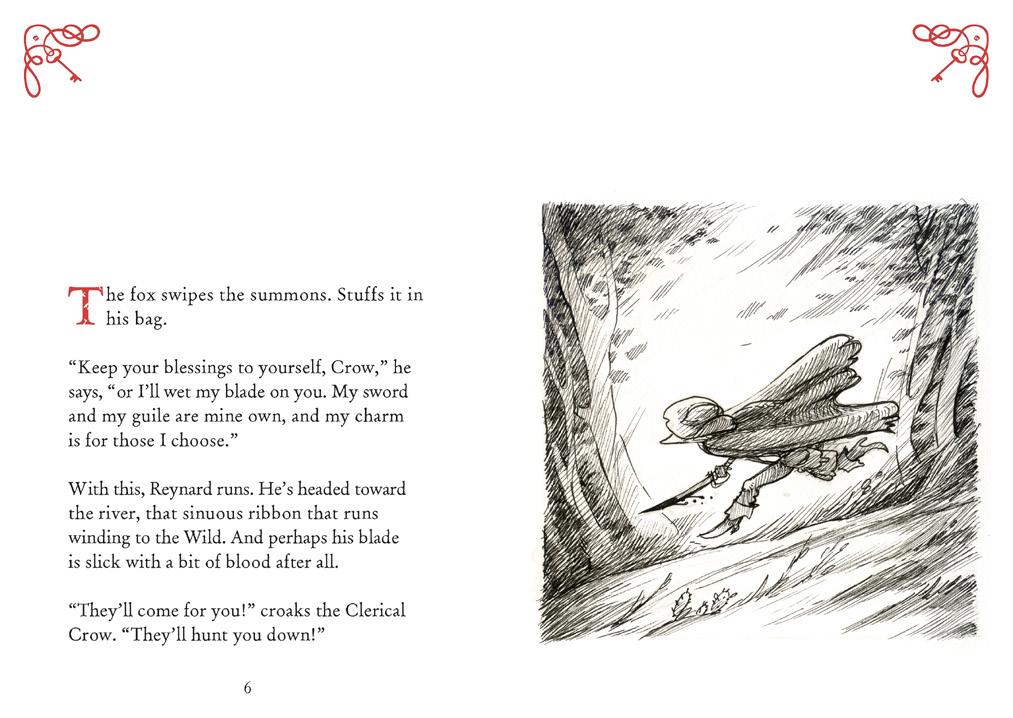 The fox swipes the summons. Stuffs it in his bag.

“Keep your blessings to yourself, Crow,” he says, “or I’ll wet my blade on you. My sword and my guile are mine own, and my charm is for those I choose.”

With this, Reynard runs. He’s headed toward the river, that sinuous ribbon that runs winding to the Wild. And perhaps his blade is slick with a bit of blood after all.

“They’ll come for you!” croaks the Clerical Crow. “They’ll hunt you down!”

6